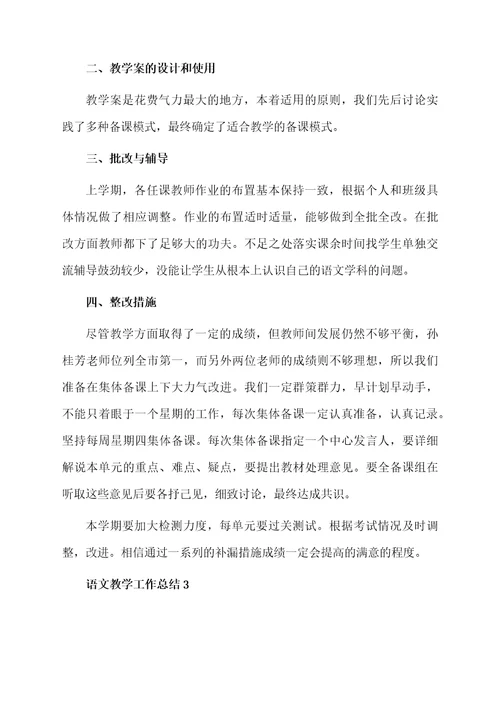 二、教学案的设计和使用

教学案是花费气力最大的地方，本着适用的原则，我们先后讨论实践了多种备课模式，最终确定了适合教学的备课模式。

三、批改与辅导

上学期，各任课教师作业的布置基本保持一致，根据个人和班级具体情况做了相应调整。作业的布置适时适量，能够做到全批全改。在批改方面教师都下了足够大的功夫。不足之处落实课余时间找学生单独交流辅导鼓劲较少，没能让学生从根本上认识自己的语文学科的问题。

四、整改措施

尽管教学方面取得了一定的成绩，但教师间发展仍然不够平衡，孙桂芳老师位列全市第一，而另外两位老师的成绩则不够理想，所以我们准备在集体备课上下大力气改进。我们一定群策群力，早计划早动手，不能只着眼于一个星期的工作，每次集体备课一定认真准备，认真记录。坚持每周星期四集体备课。每次集体备课指定一个中心发言人，要详细解说本单元的重点、难点、疑点，要提出教材处理意见。要全备课组在听取这些意见后要各抒己见，细致讨论，最终达成共识。

本学期要加大检测力度，每单元要过关测试。根据考试情况及时调整，改进。相信通过一系列的补漏措施成绩一定会提高的满意的程度。

语文教学工作总结 3